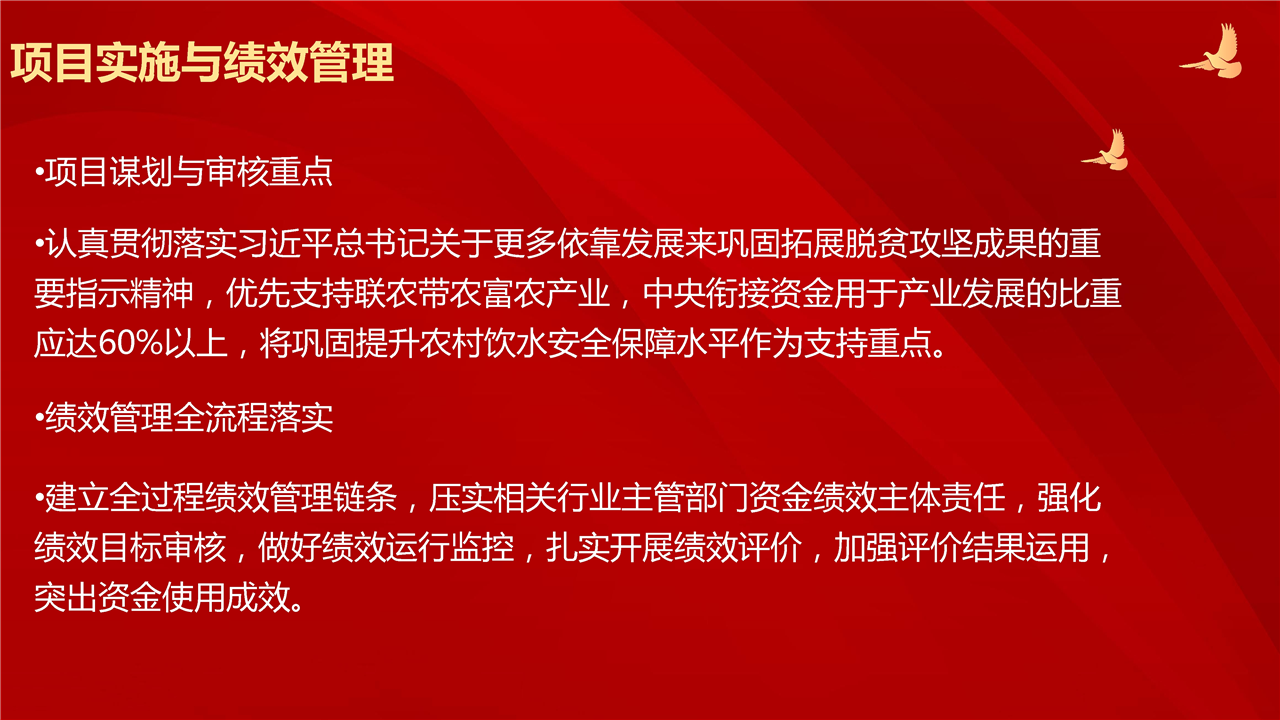 项目实施与绩效管理

•项目谋划与审核重点

•认真贯彻落实习近平总书记关于更多依靠发展来巩固拓展脱贫攻坚成果的重要指示精神，优先支持联农带农富农产业，中央衔接资金用于产业发展的比重应达60%以上，将巩固提升农村饮水安全保障水平作为支持重点。

•绩效管理全流程落实

•建立全过程绩效管理链条，压实相关行业主管部门资金绩效主体责任，强化绩效目标审核，做好绩效运行监控，扎实开展绩效评价，加强评价结果运用，突出资金使用成效。